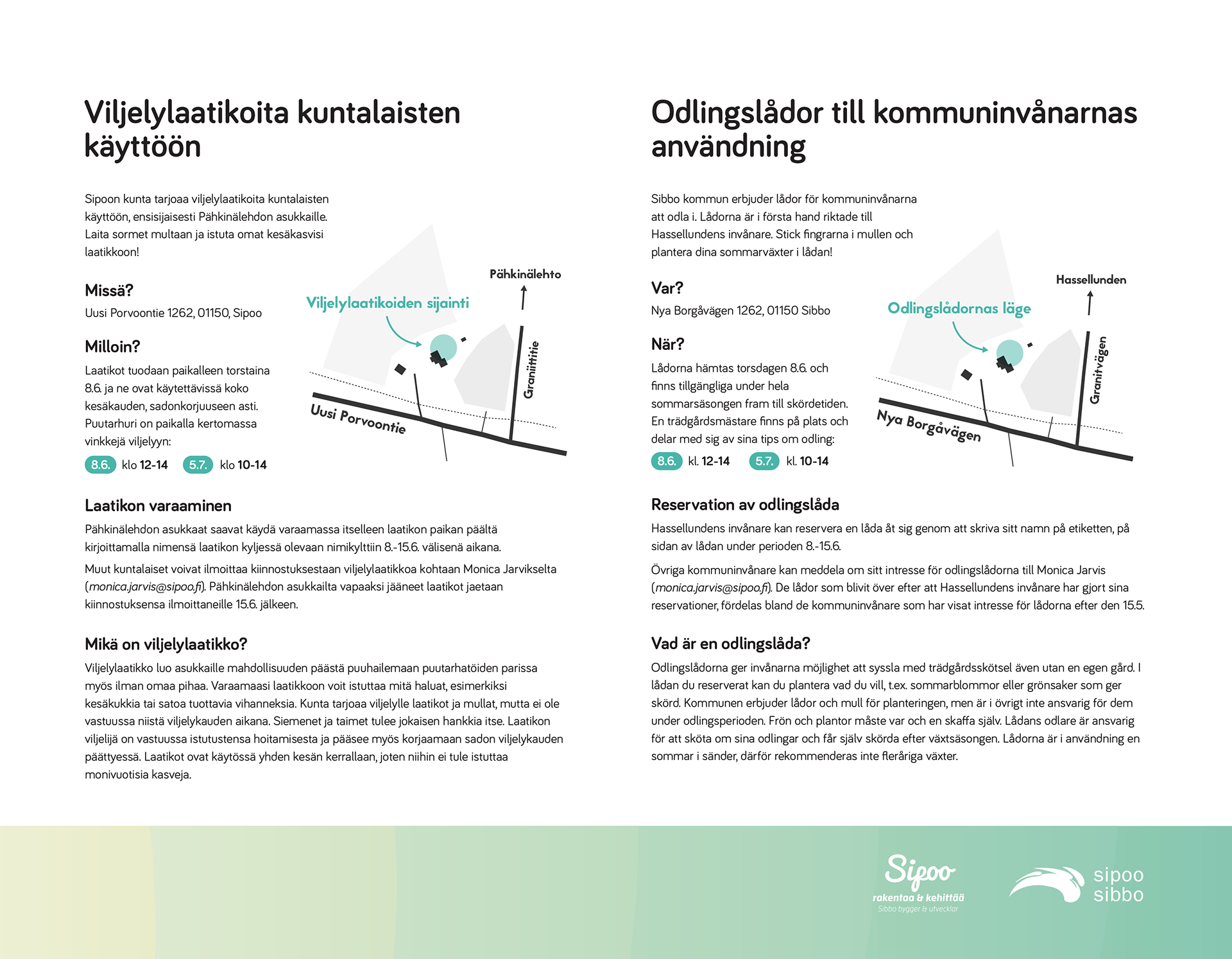 Viljelylaatikoita kuntalaisten käyttöön

Sipoon kunta tarjoaa viljelylaatikoita kuntalaisten käyttöön, ensisijaisesti Pähkinälehdon asukkaille. Laita sormet multaan ja istuta omat kesäkasvisi laatikkoon!

Missä?

Uusi Porvoontie 1262, 01150, Sipoo

Milloin?

Laatikot tuodaan paikalleen torstaina 8.6. ja ne ovat käytettävissä koko kesäkauden, sadonkorjuuseen asti. Puutarhuri on paikalla kertomassa vinkkejä viljelyyn:

8.6. klo 12-14 5.7. klo 10-14

Viljelylaatikoiden sijainti

Pähkinälehto

Graniittitie

Uusi Porvoontie

Laatikon varaaminen

Pähkinälehdon asukkaat saavat käydä varaamassa itselleen laatikon paikan päältä kirjoittamalla nimensä laatikon kyljessä olevaan nimikylttiin 8.-15.6. välisenä aikana.

Muut kuntalaiset voivat ilmoittaa kiinnostuksestaan viljelylaatikkoa kohtaan Monica Jarvikselta (monica.jarvis@sipoo.fi). Pähkinälehdon asukkailta vapaaksi jääneet laatikot jaetaan kiinnostuksensa ilmoittaneille 15.6. jälkeen.

Mikä on viljelylaatikko?

Viljelylaatikko luo asukkaille mahdollisuuden päästä puuhailemaan puutarhatöiden parissa myös ilman omaa pihaa. Varaamaasi laatikkoon voit istuttaa mitä haluat, esimerkiksi kesäkukkia tai satoa tuottavia vihanneksia. Kunta tarjoaa viljelylle laatikot ja mullat, mutta ei ole vastuussa niistä viljelykauden aikana. Siemenet ja taimet tulee jokaisen hankkia itse. Laatikon viljelijä on vastuussa istutustensa hoitamisesta ja pääsee myös korjaamaan sadon viljelykauden päättyessä. Laatikot ovat käytössä yhden kesän kerrallaan, joten niihin ei tule istuttaa monivuotisia kasveja.

Odlingslådor till kommuninvånarnas användning

Sibbo kommun erbjuder lådor för kommuninvånarna att odla i. Lådorna är i första hand riktade till Hassellundens invånare. Stick fingrarna i mullen och plantera dina sommarväxter i lådan!

Var?

Nya Borgåvägen 1262, 01150 Sibbo

När?

Lådorna hämtas torsdagen 8.6. och finns tillgängliga under hela sommarsäsongen fram till skördetiden. En trädgårdsmästare finns på plats och delar med sig av sina tips om odling:

8.6. kl. 12-14 5.7. kl. 10-14

Odlingslådornas läge

Hassellunden

Granitvägen

Nya Borgåvägen

Reservation av odlingslåda

Hassellundens invånare kan reservera en låda åt sig genom att skriva sitt namn på etiketten, på sidan av lådan under perioden 8.-15.6.

Övriga kommuninvånare kan meddela om sitt intresse för odlingslådorna till Monica Jarvis (monica.jarvis@sipoo.fi). De lådor som blivit över efter att Hassellundens invånare har gjort sina reservationer, fördelas bland de kommuninvånare som har visat intresse för lådorna efter den 15.5.

Vad är en odlingslåda?

Odlingslådorna ger invånarna möjlighet att syssla med trädgårdsskötsel även utan en egen gård. I lådan du reserverat kan du plantera vad du vill, t.ex. sommarblommor eller grönsaker som ger skörd. Kommunen erbjuder lådor och mull för planteringen, men är i övrigt inte ansvarig för dem under odlingsperioden. Frön och plantor måste var och en skaffa själv. Lådans odlare är ansvarig för att sköta om sina odlingar och får själv skörda efter växtsäsongen. Lådorna är i användning en sommar i sänder, därför rekommenderas inte fleråriga växter.

Sipoo
rakentaa & kehittää
Sibbo bygger & utvecklar

sipoo
sibbo